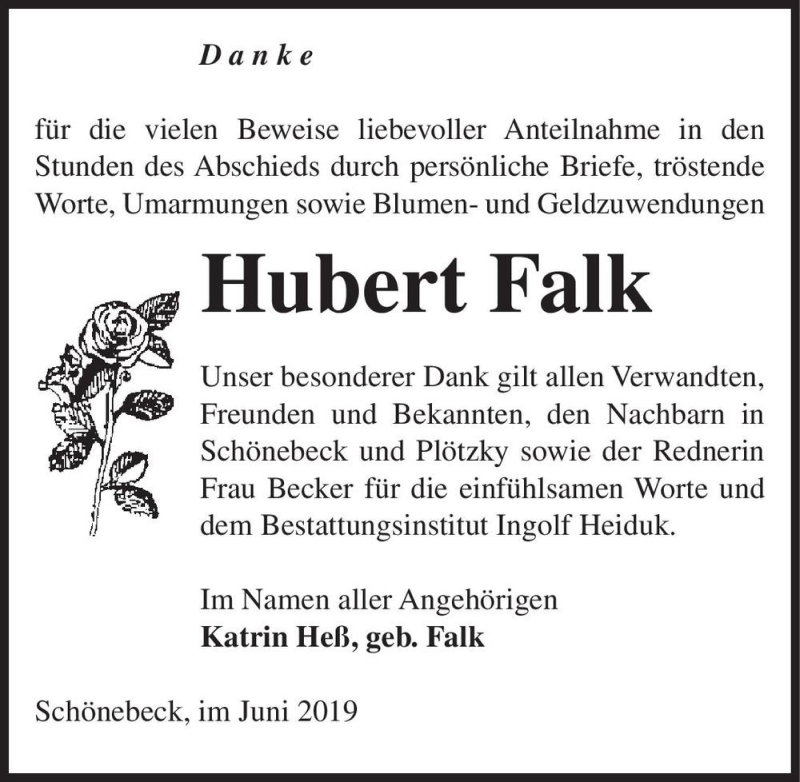 Danke

für die vielen Beweise liebevoller Anteilnahme in den Stunden des Abschieds durch persönliche Briefe, tröstende Worte, Umarmungen sowie Blumen- und Geldzuwendungen

Hubert Falk

Unser besonderer Dank gilt allen Verwandten, Freunden und Bekannten, den Nachbarn in Schönebeck und Plötzky sowie der Rednerin Frau Becker für die einfühlsamen Worte und dem Bestattungsinstitut Ingolf Heiduk.

Im Namen aller Angehörigen
Katrin Heß, geb. Falk

Schönebeck, im Juni 2019